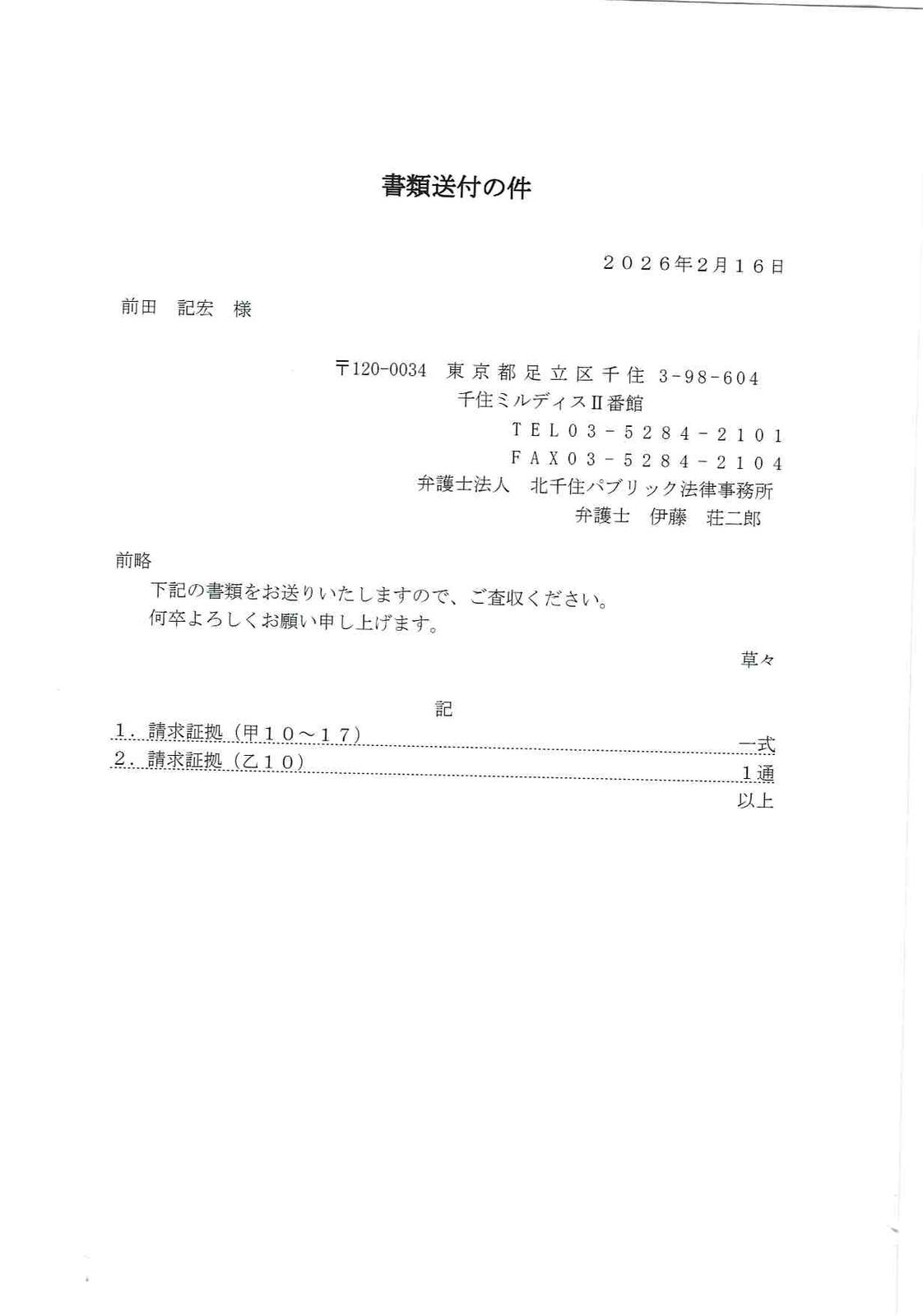 書類送付の件

２０２６年2月１６日

前田　記宏　様

〒120-0034　東京都足立区千住 3-98-604
千住ミルディスⅡ番館
ＴＥＬ０３－５２８４－２１０１
ＦＡＸ０３－５２８４－２１０４
弁護士法人　北千住パブリック法律事務所
弁護士　伊藤　荘二郎

前略
下記の書類をお送りいたしますので、ご査収ください。
何卒よろしくお願い申し上げます。

草々

記

１．請求証拠（甲１０～１７）　一式
２．請求証拠（乙１０）　１通

以上